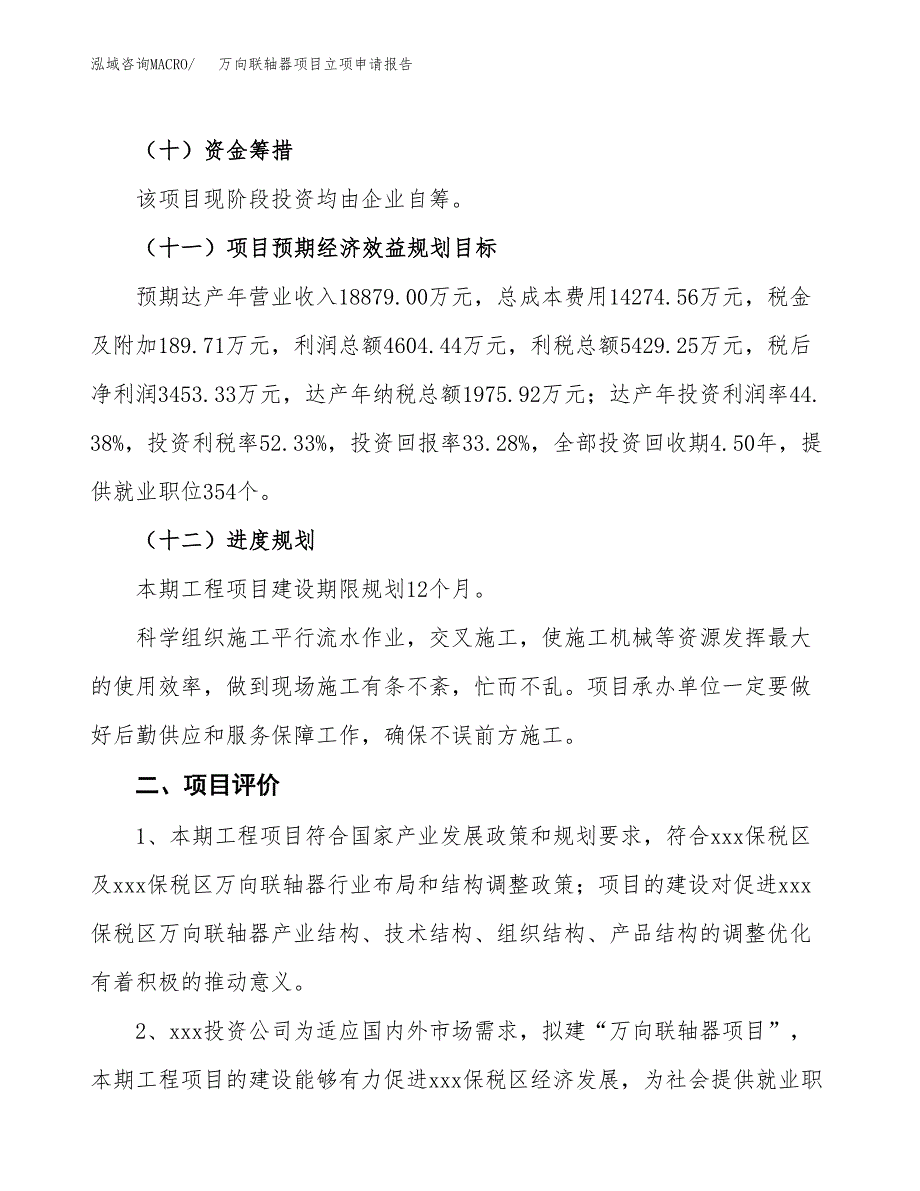 泓域咨询MACRO/　万向联轴器项目立项申请报告

（十）资金筹措

该项目现阶段投资均由企业自筹。

（十一）项目预期经济效益规划目标

预期达产年营业收入18879.00万元，总成本费用14274.56万元，税金及附加189.71万元，利润总额4604.44万元，利税总额5429.25万元，税后净利润3453.33万元，达产年纳税总额1975.92万元；达产年投资利润率44.38%，投资利税率52.33%，投资回报率33.28%，全部投资回收期4.50年，提供就业职位354个。

（十二）进度规划

本期工程项目建设期限规划12个月。

科学组织施工平行流水作业，交叉施工，使施工机械等资源发挥最大的使用效率，做到现场施工有条不紊，忙而不乱。项目承办单位一定要做好后勤供应和服务保障工作，确保不误前方施工。

二、项目评价

1、本期工程项目符合国家产业发展政策和规划要求，符合xxx保税区及xxx保税区万向联轴器行业布局和结构调整政策；项目的建设对促进xxx保税区万向联轴器产业结构、技术结构、组织结构、产品结构的调整优化有着积极的推动意义。

2、xxx投资公司为适应国内外市场需求，拟建“万向联轴器项目”，本期工程项目的建设能够有力促进xxx保税区经济发展，为社会提供就业职